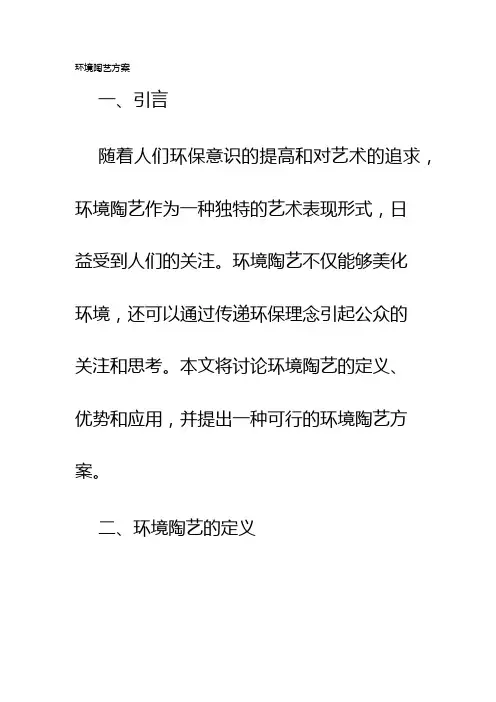 环境陶艺方案

一、引言

随着人们环保意识的提高和对艺术的追求，环境陶艺作为一种独特的艺术表现形式，日益受到人们的关注。环境陶艺不仅能够美化环境，还可以通过传递环保理念引起公众的关注和思考。本文将讨论环境陶艺的定义、优势和应用，并提出一种可行的环境陶艺方案。

二、环境陶艺的定义